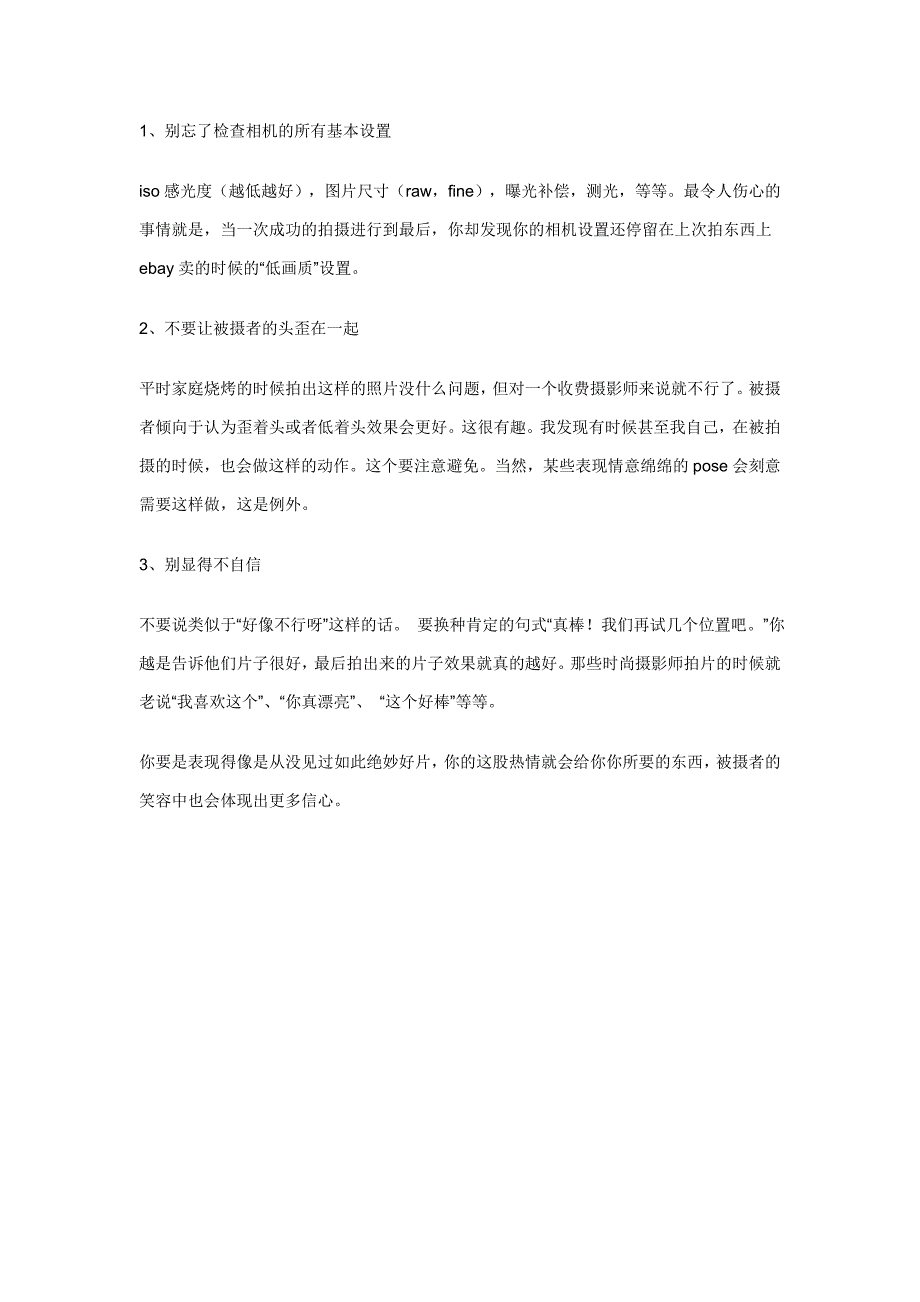 1、别忘了检查相机的所有基本设置

iso 感光度（越低越好），图片尺寸（raw，fine），曝光补偿，测光，等等。最令人伤心的事情就是，当一次成功的拍摄进行到最后，你却发现你的相机设置还停留在上次拍东西上 ebay 卖的时候的“低画质”设置。

2、不要让被摄者的头歪在一起

平时家庭烧烤的时候拍出这样的照片没什么问题，但对一个收费摄影师来说就不行了。被摄者倾向于认为歪着头或者低着头效果会更好。这很有趣。我发现有时候甚至我自己，在被拍摄的时候，也会做这样的动作。这个要注意避免。当然，某些表现情意绵绵的 pose 会刻意需要这样做，这是例外。

3、别显得不自信

不要说类似于“好像不行呀”这样的话。 要换种肯定的句式“真棒！我们再试几个位置吧。”你越是告诉他们片子很好，最后拍出来的片子效果就真的越好。那些时尚摄影师拍片的时候就老说“我喜欢这个”、“你真漂亮”、 “这个好棒”等等。

你要是表现得像是从没见过如此绝妙好片，你的这股热情就会给你你所要的东西，被摄者的笑容中也会体现出更多信心。